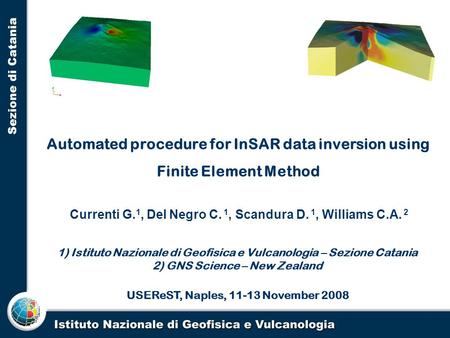 Sezione di Catania

Automated procedure for InSAR data inversion using Finite Element Method

Currenti G.$^1$, Del Negro C. $^1$, Scandura D. $^1$, Williams C.A. $^2$

1) Istituto Nazionale di Geofisica e Vulcanologia – Sezione Catania
2) GNS Science – New Zealand

USEReST, Naples, 11-13 November 2008

Istituto Nazionale di Geofisica e Vulcanologia